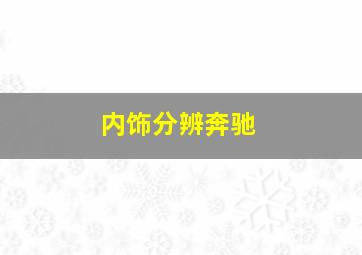 内饰分辨奔驰